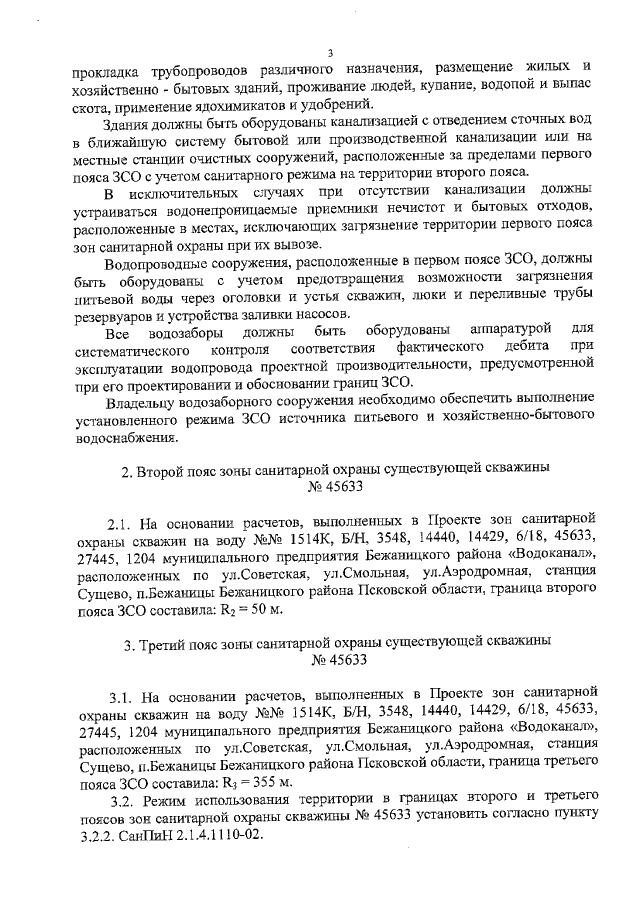 3

прокладка трубопроводов различного назначения, размещение жилых и хозяйственно - бытовых зданий, проживание людей, купание, водопой и выпас скота, применение ядохимикатов и удобрений.

Здания должны быть оборудованы канализацией с отведением сточных вод в ближайшую систему бытовой или производственной канализации или на местные станции очистных сооружений, расположенные за пределами первого пояса ЗСО с учетом санитарного режима на территории второго пояса.

В исключительных случаях при отсутствии канализации должны устраиваться водонепроницаемые приемники нечистот и бытовых отходов, расположенные в местах, исключающих загрязнение территории первого пояса зон санитарной охраны при их вывозе.

Водопроводные сооружения, расположенные в первом поясе ЗСО, должны быть оборудованы с учетом предотвращения возможности загрязнения питьевой воды через оголовки и устья скважин, люки и переливные трубы резервуаров и устройства заливки насосов.

Все водозаборы должны быть оборудованы аппаратурой для систематического контроля соответствия фактического дебита при эксплуатации водопровода проектной производительности, предусмотренной при его проектировании и обосновании границ ЗСО.

Владельцу водозаборного сооружения необходимо обеспечить выполнение установленного режима ЗСО источника питьевого и хозяйственно-бытового водоснабжения.

2. Второй пояс зоны санитарной охраны существующей скважины № 45633

2.1. На основании расчетов, выполненных в Проекте зон санитарной охраны скважин на воду №№ 1514К, Б/Н, 3548, 14440, 14429, 6/18, 45633, 27445, 1204 муниципального предприятия Бежаницкого района «Водоканал», расположенных по ул.Советская, ул.Смольная, ул.Аэродромная, станция Сущево, п.Бежаницы Бежаницкого района Псковской области, граница второго пояса ЗСО составила: $R_2 = 50$ м.

3. Третий пояс зоны санитарной охраны существующей скважины № 45633

3.1. На основании расчетов, выполненных в Проекте зон санитарной охраны скважин на воду №№ 1514К, Б/Н, 3548, 14440, 14429, 6/18, 45633, 27445, 1204 муниципального предприятия Бежаницкого района «Водоканал», расположенных по ул.Советская, ул.Смольная, ул.Аэродромная, станция Сущево, п.Бежаницы Бежаницкого района Псковской области, граница третьего пояса ЗСО составила: $R_3 = 355$ м.

3.2. Режим использования территории в границах второго и третьего поясов зон санитарной охраны скважины № 45633 установить согласно пункту 3.2.2. СанПиН 2.1.4.1110-02.